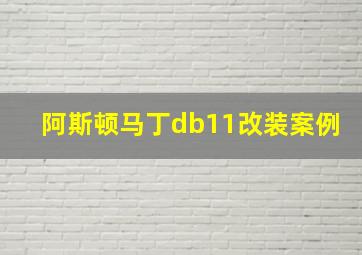 阿斯顿马丁db11改装案例